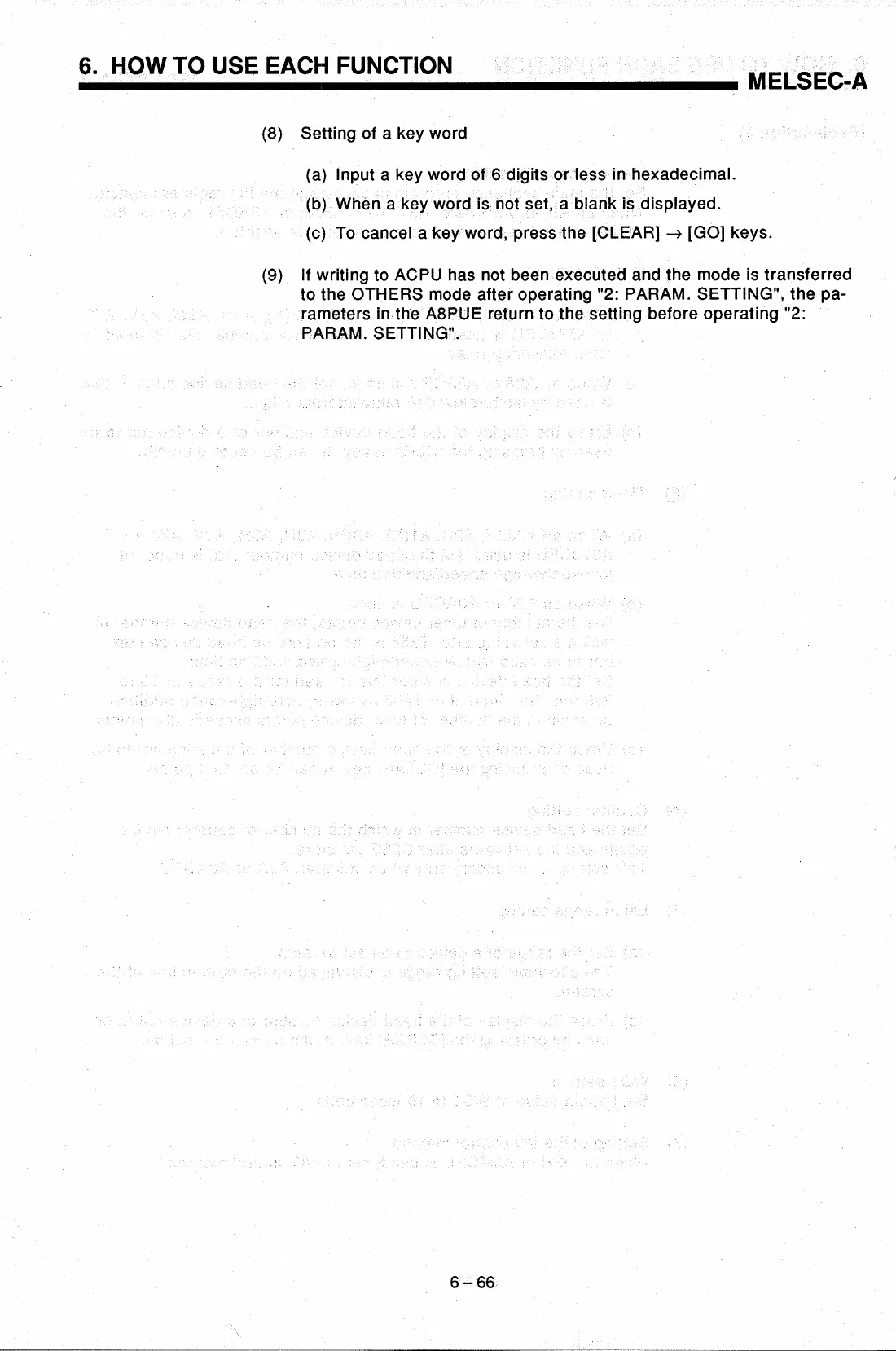 6. HOW TO USE EACH FUNCTION

MELSEC-A

(8) Setting of a key word

(a) Input a key word of 6 digits or less in hexadecimal.

(b) When a key word is not set, a blank is displayed.

(c) To cancel a key word, press the [CLEAR] → [GO] keys.

(9) If writing to ACPU has not been executed and the mode is transferred to the OTHERS mode after operating "2: PARAM. SETTING", the parameters in the A8PUE return to the setting before operating "2: PARAM. SETTING".

6 – 66